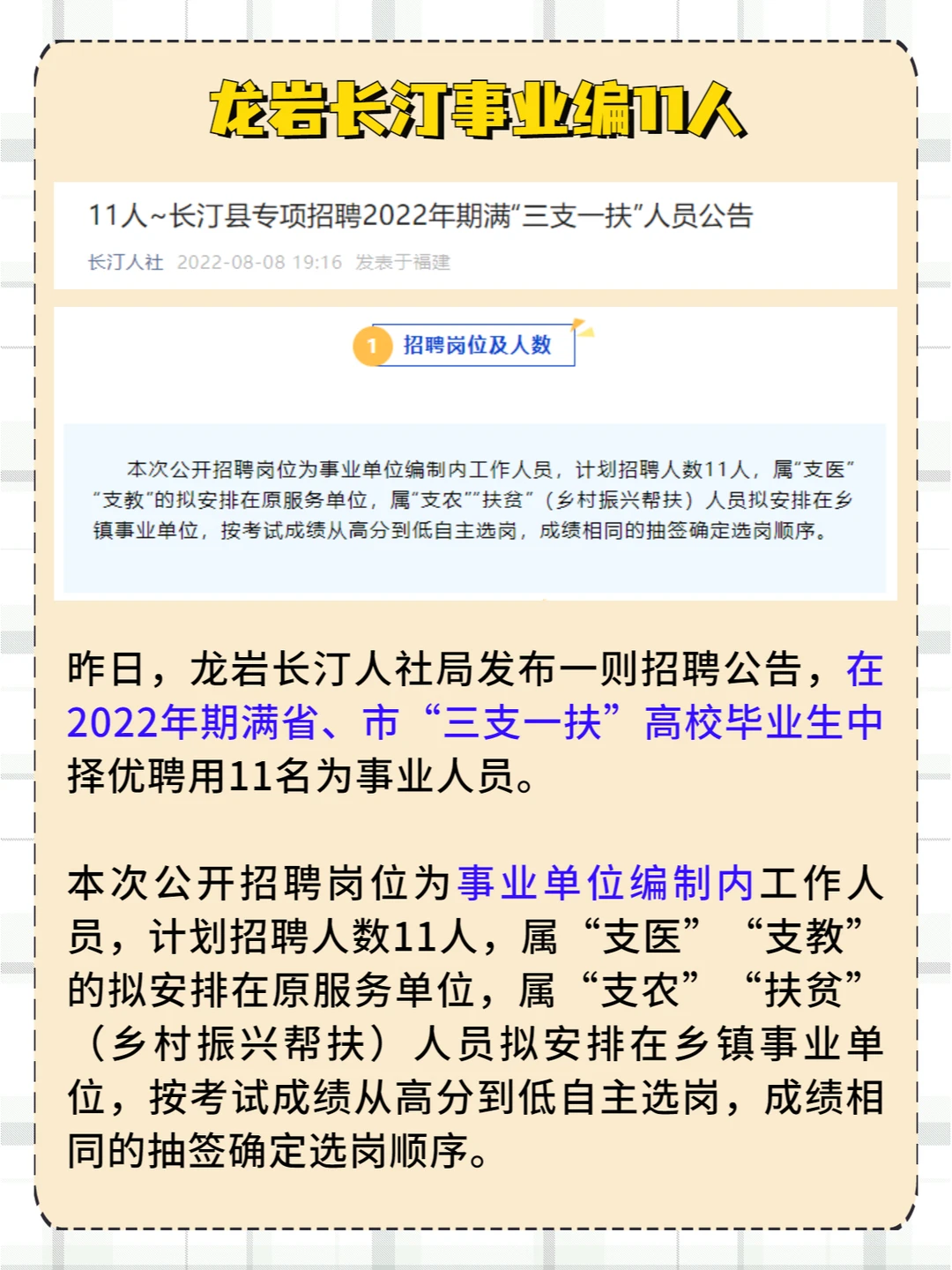 龙岩长汀事业编11人

11人~长汀县专项招聘2022年期满“三支一扶”人员公告

长汀人社 2022-08-08 19:16 发表于福建

1 招聘岗位及人数

本次公开招聘岗位为事业单位编制内工作人员，计划招聘人数11人，属“支医”“支教”的拟安排在原服务单位，属“支农”“扶贫”（乡村振兴帮扶）人员拟安排在乡镇事业单位，按考试成绩从高分到低自主选岗，成绩相同的抽签确定选岗顺序。

昨日，龙岩长汀人社局发布一则招聘公告，在2022年期满省、市“三支一扶”高校毕业生中择优聘用11名为事业人员。

本次公开招聘岗位为事业单位编制内工作人员，计划招聘人数11人，属“支医”“支教”的拟安排在原服务单位，属“支农”“扶贫”（乡村振兴帮扶）人员拟安排在乡镇事业单位，按考试成绩从高分到低自主选岗，成绩相同的抽签确定选岗顺序。